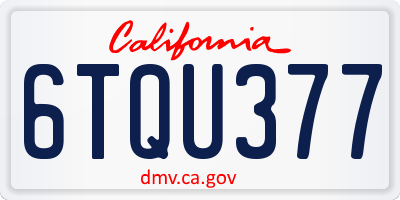 California

6TQU377

dmv.ca.gov